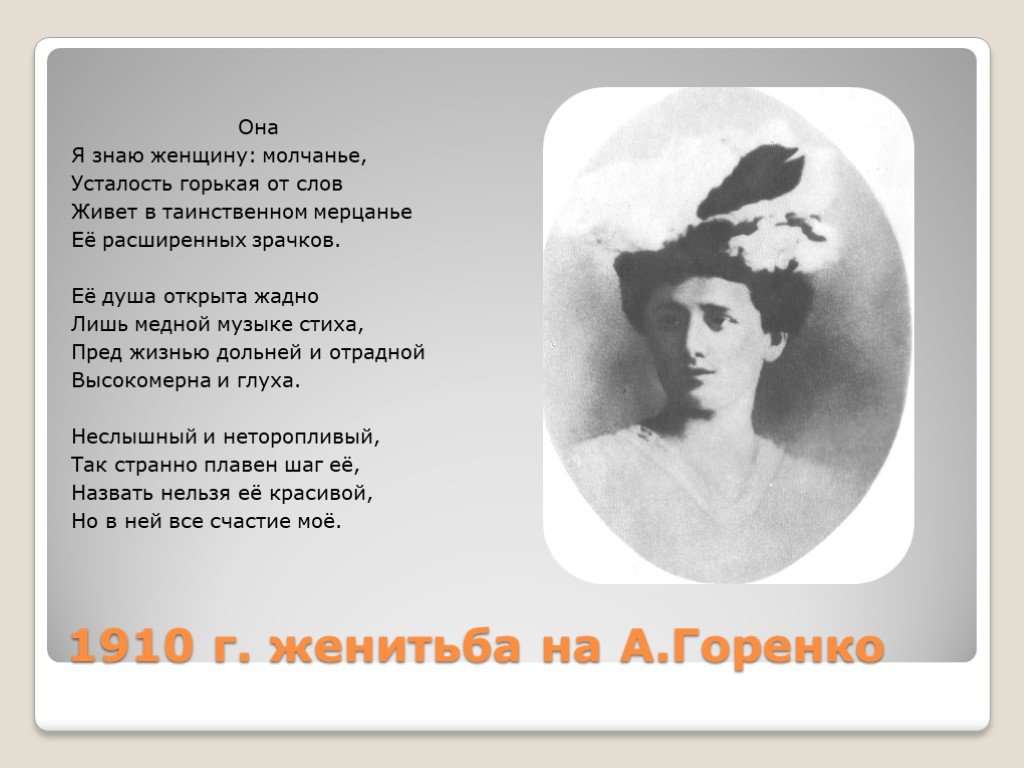 Она
Я знаю женщину: молчанье,
Усталость горькая от слов
Живет в таинственном мерцанье
Её расширенных зрачков.

Её душа открыта жадно
Лишь медной музыке стиха,
Пред жизнью дольней и отрадной
Высокомерна и глуха.

Неслышный и неторопливый,
Так странно плавен шаг её,
Назвать нельзя её красивой,
Но в ней все счастие моё.

1910 г. женитьба на А.Горенко